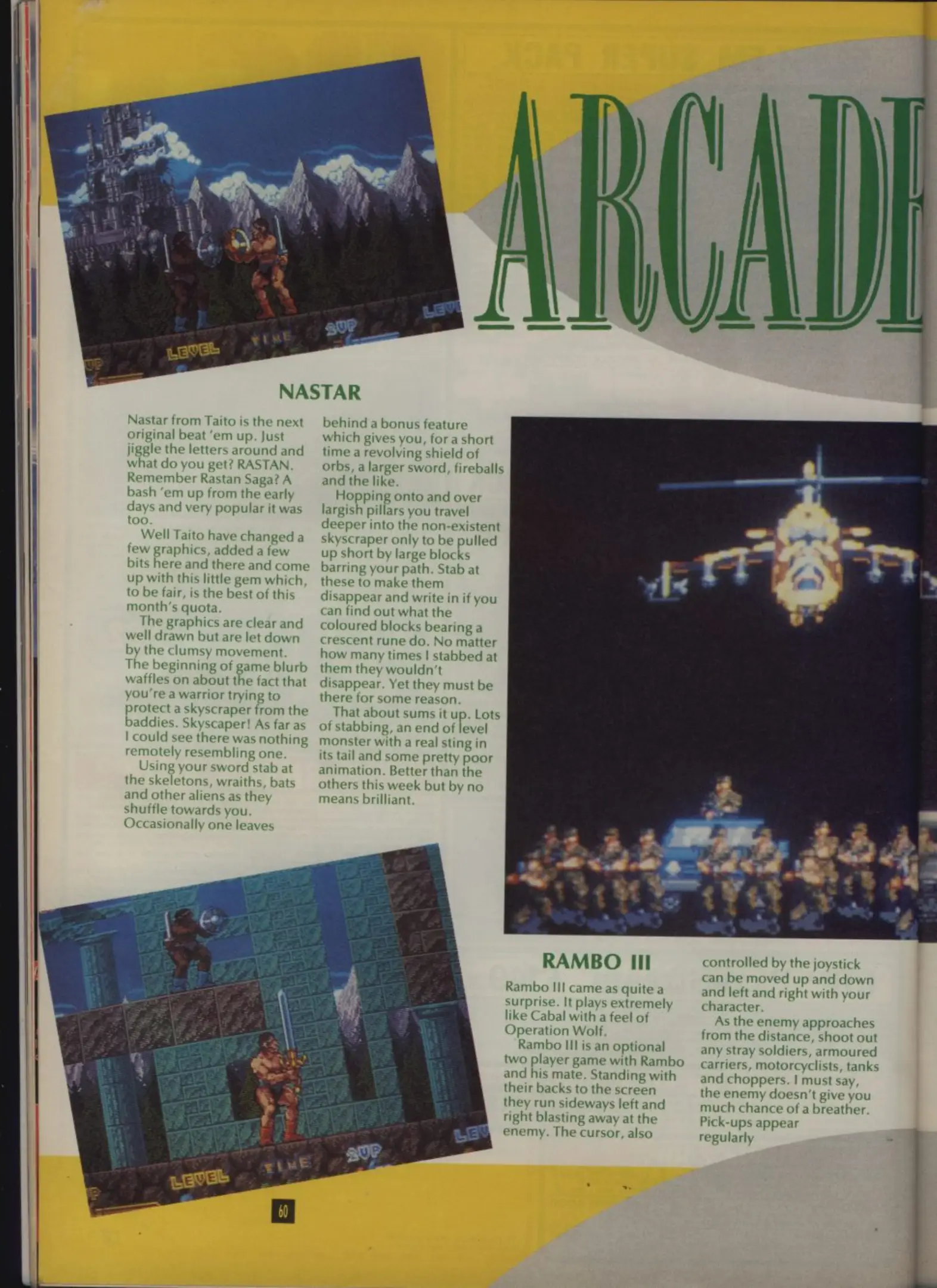 ARCADE

NASTAR

Nastar from Taito is the next original beat 'em up. Just jiggle the letters around and what do you get? RASTAN. Remember Rastan Saga? A bash 'em up from the early days and very popular it was too.

Well Taito have changed a few graphics, added a few bits here and there and come up with this little gem which, to be fair, is the best of this month's quota.

The graphics are clear and well drawn but are let down by the clumsy movement. The beginning of game blurb waffles on about the fact that you're a warrior trying to protect a skyscraper from the baddies. Skyscaper! As far as I could see there was nothing remotely resembling one.

Using your sword stab at the skeletons, wraiths, bats and other aliens as they shuffle towards you. Occasionally one leaves behind a bonus feature which gives you, for a short time a revolving shield of orbs, a larger sword, fireballs and the like.

Hopping onto and over largish pillars you travel deeper into the non-existent skyscraper only to be pulled up short by large blocks barring your path. Stab at these to make them disappear and write in if you can find out what the coloured blocks bearing a crescent rune do. No matter how many times I stabbed at them they wouldn't disappear. Yet they must be there for some reason.

That about sums it up. Lots of stabbing, an end of level monster with a real sting in its tail and some pretty poor animation. Better than the others this week but by no means brilliant.

RAMBO III

Rambo III came as quite a surprise. It plays extremely like Cabal with a feel of Operation Wolf.

Rambo III is an optional two player game with Rambo and his mate. Standing with their backs to the screen they run sideways left and right blasting away at the enemy. The cursor, also controlled by the joystick can be moved up and down and left and right with your character.

As the enemy approaches from the distance, shoot out any stray soldiers, armoured carriers, motorcyclists, tanks and choppers. I must say, the enemy doesn't give you much chance of a breather. Pick-ups appear regularly

60